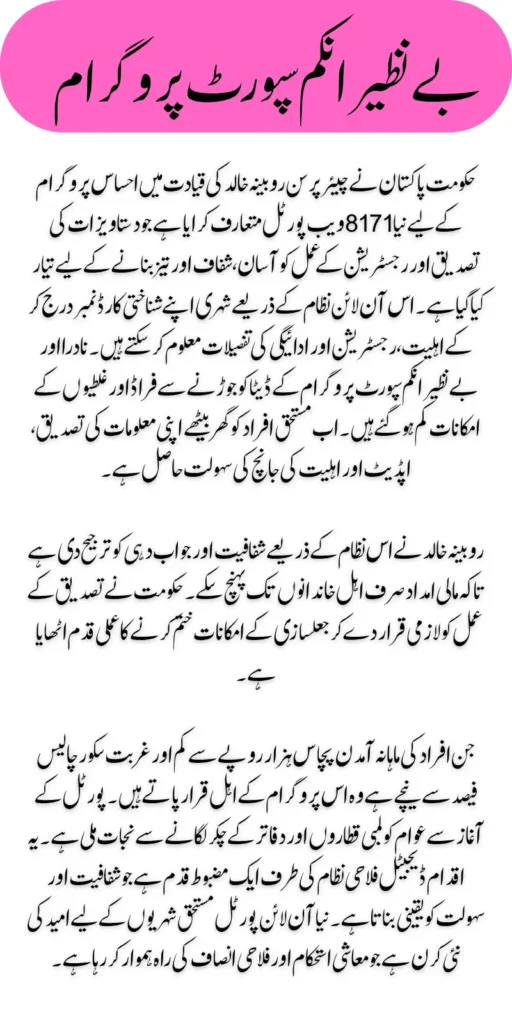 بے نظیر انکم سپورٹ پروگرام

حکومت پاکستان نے چیئرپرسن روبینہ خالد کی قیادت میں احساس پروگرام کے لیے نیا 8171 ویب پورٹل متعارف کرایا ہے، جو دستاویزات کی تصدیق اور رجسٹریشن کے عمل کو آسان، شفاف اور تیز بنانے کے لیے تیار کیا گیا ہے۔ اس آن لائن نظام کے ذریعے شہری اپنے شناختی کارڈ نمبر درج کر کے اہلیت، رجسٹریشن اور ادائیگی کی تفصیلات معلوم کر سکتے ہیں۔ نادرا اور بے نظیر انکم سپورٹ پروگرام کے ڈیٹا کو جوڑنے سے فراڈ اور غلطیوں کے امکانات کم ہو گئے ہیں۔ اب مستحق افراد کو گھر بیٹھے اپنی معلومات کی تصدیق، اپڈیٹ اور اہلیت کی جانچ کی سہولت حاصل ہے۔

روبینہ خالد نے اس نظام کے ذریعے شفافیت اور جواب دہی کو ترجیح دی ہے تاکہ مالی امداد صرف اہل خاندانوں تک پہنچ سکے۔ حکومت نے تصدیق کے عمل کو لازمی قرار دے کر جعلسازی کے امکانات ختم کرنے کا عملی قدم اٹھایا ہے۔

جن افراد کی ماہانہ آمدن پچاس ہزار روپے سے کم اور غربت سکور چالیس فیصد سے نیچے ہے وہ اس پروگرام کے اہل قرار پاتے ہیں۔ پورٹل کے آغاز سے عوام کو لمبی قطاروں اور دفاتر کے چکر لگانے سے نجات ملی ہے۔ یہ اقدام ڈیجیٹل فلاحی نظام کی طرف ایک مضبوط قدم ہے جو شفافیت اور سہولت کو یقینی بناتا ہے۔ نیا آن لائن پورٹل مستحق شہریوں کے لیے امید کی نئی کرن ہے، جو معاشی استحکام اور فلاحی انصاف کی راہ ہموار کر رہا ہے۔